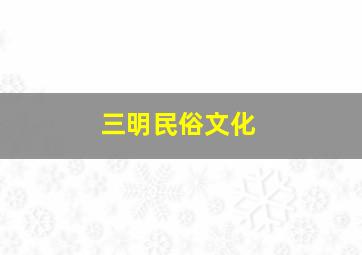 三明民俗文化